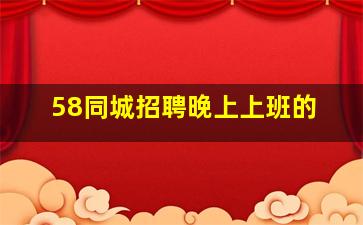 58同城招聘晚上上班的